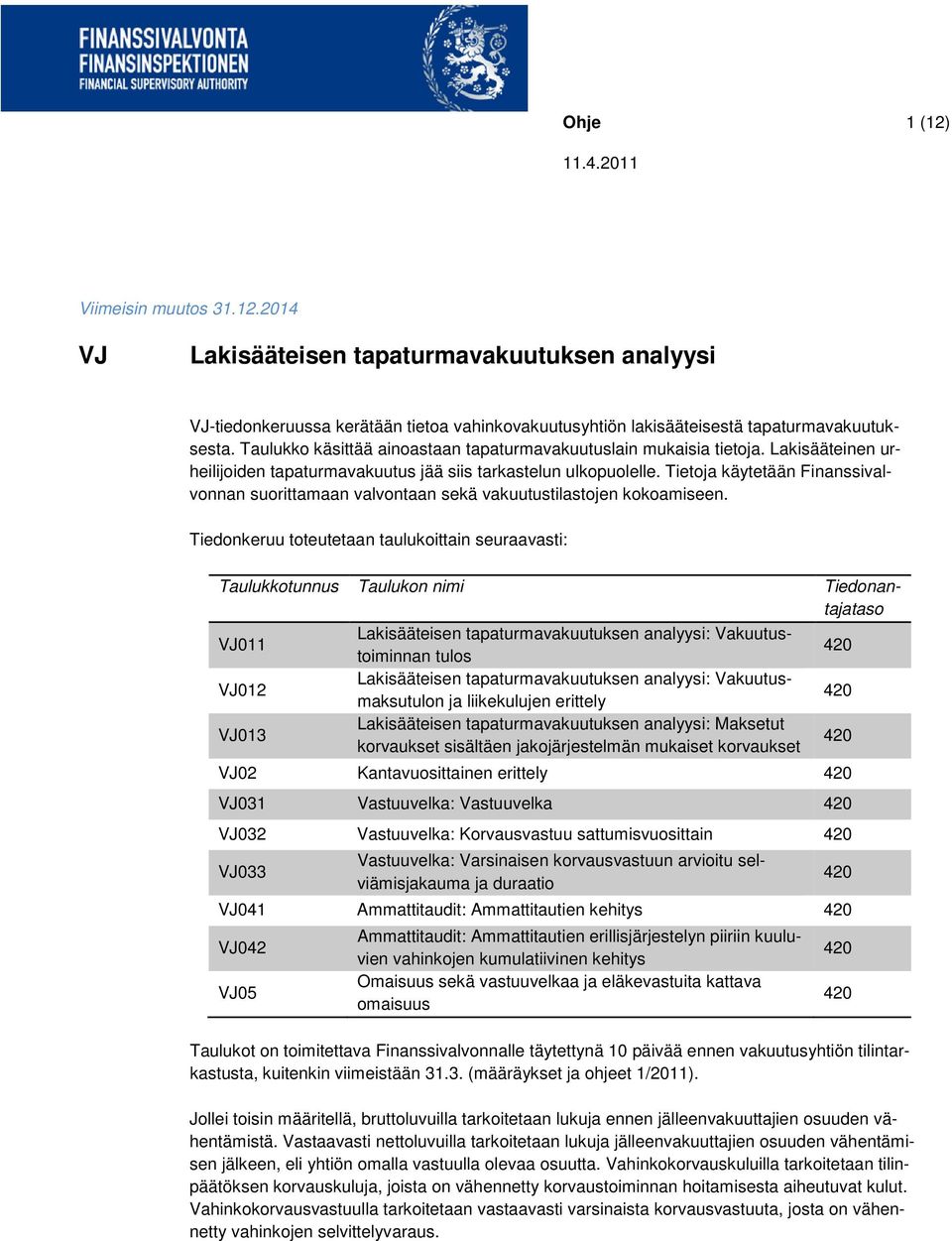 FINANSSIVALVONTA
FINANSINSPEKTIONEN
FINANCIAL SUPERVISORY AUTHORITY

Ohje 1 (12)

11.4.2011

Viimeisin muutos 31.12.2014

VJ Lakisääteisen tapaturmavakuutuksen analyysi

VJ-tiedonkeruussa kerätään tietoa vahinkovakuutusyhtiön lakisääteisestä tapaturmavakuutuksesta. Taulukko käsittää ainoastaan tapaturmavakuutuslain mukaisia tietoja. Lakisääteinen urheilijoiden tapaturmavakuutus jää siis tarkastelun ulkopuolelle. Tietoja käytetään Finanssivalvonnan suorittamaan valvontaan sekä vakuutustilastojen kokoamiseen.

Tiedonkeruu toteutetaan taulukoittain seuraavasti:

| Taulukkotunnus | Taulukon nimi | Tiedonantajataso |
|---|---|---|
| VJ011 | Lakisääteisen tapaturmavakuutuksen analyysi: Vakuutustoiminnan tulos | 420 |
| VJ012 | Lakisääteisen tapaturmavakuutuksen analyysi: Vakuutusmaksutulon ja liikekulujen erittely | 420 |
| VJ013 | Lakisääteisen tapaturmavakuutuksen analyysi: Maksetut korvaukset sisältäen jakojärjestelmän mukaiset korvaukset | 420 |
| VJ02 | Kantavuosittainen erittely | 420 |
| VJ031 | Vastuuvelka: Vastuuvelka | 420 |
| VJ032 | Vastuuvelka: Korvausvastuu sattumisvuosittain | 420 |
| VJ033 | Vastuuvelka: Varsinaisen korvausvastuun arvioitu selviämisjakauma ja duraatio | 420 |
| VJ041 | Ammattitaudit: Ammattitautien kehitys | 420 |
| VJ042 | Ammattitaudit: Ammattitautien erillisjärjestelyn piiriin kuuluvien vahinkojen kumulatiivinen kehitys | 420 |
| VJ05 | Omaisuus sekä vastuuvelkaa ja eläkevastuita kattava omaisuus | 420 |

Taulukot on toimitettava Finanssivalvonnalle täytettynä 10 päivää ennen vakuutusyhtiön tilintarkastusta, kuitenkin viimeistään 31.3. (määräykset ja ohjeet 1/2011).

Jollei toisin määritellä, bruttoluvuilla tarkoitetaan lukuja ennen jälleenvakuuttajien osuuden vähentämistä. Vastaavasti nettoluvuilla tarkoitetaan lukuja jälleenvakuuttajien osuuden vähentämisen jälkeen, eli yhtiön omalla vastuulla olevaa osuutta. Vahinkokorvauskuluilla tarkoitetaan tilinpäätöksen korvauskuluja, joista on vähennetty korvaustoiminnan hoitamisesta aiheutuvat kulut. Vahinkokorvausvastuulla tarkoitetaan vastaavasti varsinaista korvausvastuuta, josta on vähennetty vahinkojen selvittelyvaraus.